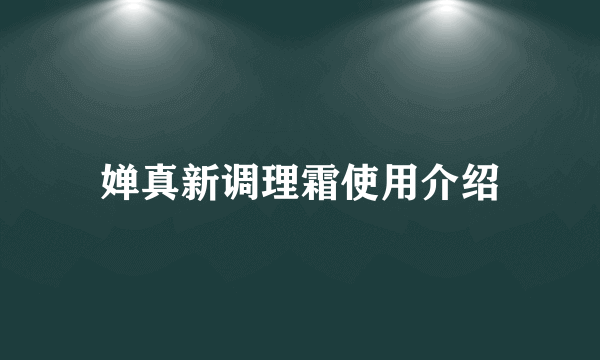 婵真新调理霜使用介绍